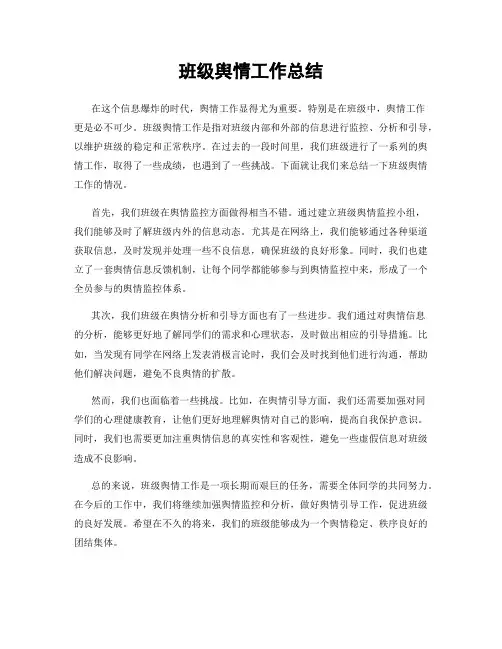 班级舆情工作总结

在这个信息爆炸的时代，舆情工作显得尤为重要。特别是在班级中，舆情工作更是必不可少。班级舆情工作是指对班级内部和外部的信息进行监控、分析和引导，以维护班级的稳定和正常秩序。在过去的一段时间里，我们班级进行了一系列的舆情工作，取得了一些成绩，也遇到了一些挑战。下面就让我们来总结一下班级舆情工作的情况。

首先，我们班级在舆情监控方面做得相当不错。通过建立班级舆情监控小组，我们能够及时了解班级内外的信息动态。尤其是在网络上，我们能够通过各种渠道获取信息，及时发现并处理一些不良信息，确保班级的良好形象。同时，我们也建立了一套舆情信息反馈机制，让每个同学都能够参与到舆情监控中来，形成了一个全员参与的舆情监控体系。

其次，我们班级在舆情分析和引导方面也有了一些进步。我们通过对舆情信息的分析，能够更好地了解同学们的需求和心理状态，及时做出相应的引导措施。比如，当发现有同学在网络上发表消极言论时，我们会及时找到他们进行沟通，帮助他们解决问题，避免不良舆情的扩散。

然而，我们也面临着一些挑战。比如，在舆情引导方面，我们还需要加强对同学们的心理健康教育，让他们更好地理解舆情对自己的影响，提高自我保护意识。同时，我们也需要更加注重舆情信息的真实性和客观性，避免一些虚假信息对班级造成不良影响。

总的来说，班级舆情工作是一项长期而艰巨的任务，需要全体同学的共同努力。在今后的工作中，我们将继续加强舆情监控和分析，做好舆情引导工作，促进班级的良好发展。希望在不久的将来，我们的班级能够成为一个舆情稳定、秩序良好的团结集体。